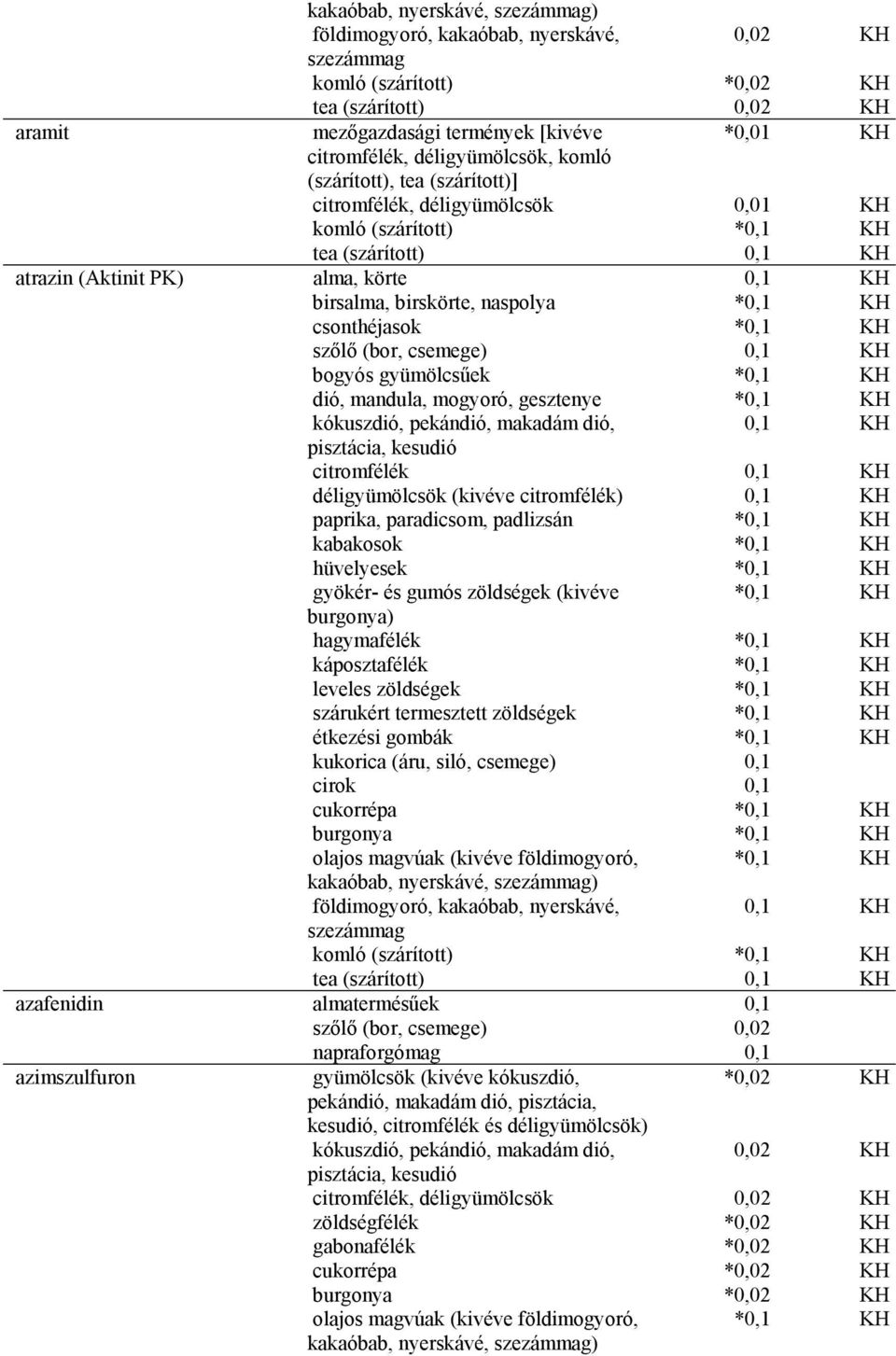 | | | | |
|---|---|---|---|
| | kakaóbab, nyerskávé, szezámmag) | | |
| | földimogyoró, kakaóbab, nyerskávé, szezámmag | 0,02 | KH |
| | komló (szárított) | *0,02 | KH |
| | tea (szárított) | 0,02 | KH |
| aramit | mezőgazdasági termények [kivéve citromfélék, déligyümölcsök, komló (szárított), tea (szárított)] | *0,01 | KH |
| | citromfélék, déligyümölcsök | 0,01 | KH |
| | komló (szárított) | *0,1 | KH |
| | tea (szárított) | 0,1 | KH |
| atrazin (Aktinit PK) | alma, körte | 0,1 | KH |
| | birsalma, birskörte, naspolya | *0,1 | KH |
| | csonthéjasok | *0,1 | KH |
| | szőlő (bor, csemege) | 0,1 | KH |
| | bogyós gyümölcsűek | *0,1 | KH |
| | dió, mandula, mogyoró, gesztenye | *0,1 | KH |
| | kókuszdió, pekándió, makadám dió, pisztácia, kesudió | 0,1 | KH |
| | citromfélék | 0,1 | KH |
| | déligyümölcsök (kivéve citromfélék) | 0,1 | KH |
| | paprika, paradicsom, padlizsán | *0,1 | KH |
| | kabakosok | *0,1 | KH |
| | hüvelyesek | *0,1 | KH |
| | gyökér- és gumós zöldségek (kivéve burgonya) | *0,1 | KH |
| | hagymafélék | *0,1 | KH |
| | káposztafélék | *0,1 | KH |
| | leveles zöldségek | *0,1 | KH |
| | szárukért termesztett zöldségek | *0,1 | KH |
| | étkezési gombák | *0,1 | KH |
| | kukorica (áru, siló, csemege) | 0,1 | |
| | cirok | 0,1 | |
| | cukorrépa | *0,1 | KH |
| | burgonya | *0,1 | KH |
| | olajos magvúak (kivéve földimogyoró, kakaóbab, nyerskávé, szezámmag) | *0,1 | KH |
| | földimogyoró, kakaóbab, nyerskávé, szezámmag | 0,1 | KH |
| | komló (szárított) | *0,1 | KH |
| | tea (szárított) | 0,1 | KH |
| azafenidin | almatermésűek | 0,1 | |
| | szőlő (bor, csemege) | 0,02 | |
| | napraforgómag | 0,1 | |
| azimszulfuron | gyümölcsök (kivéve kókuszdió, pekándió, makadám dió, pisztácia, kesudió, citromfélék és déligyümölcsök) | *0,02 | KH |
| | kókuszdió, pekándió, makadám dió, pisztácia, kesudió | 0,02 | KH |
| | citromfélék, déligyümölcsök | 0,02 | KH |
| | zöldségfélék | *0,02 | KH |
| | gabonafélék | *0,02 | KH |
| | cukorrépa | *0,02 | KH |
| | burgonya | *0,02 | KH |
| | olajos magvúak (kivéve földimogyoró, kakaóbab, nyerskávé, szezámmag) | *0,1 | KH |